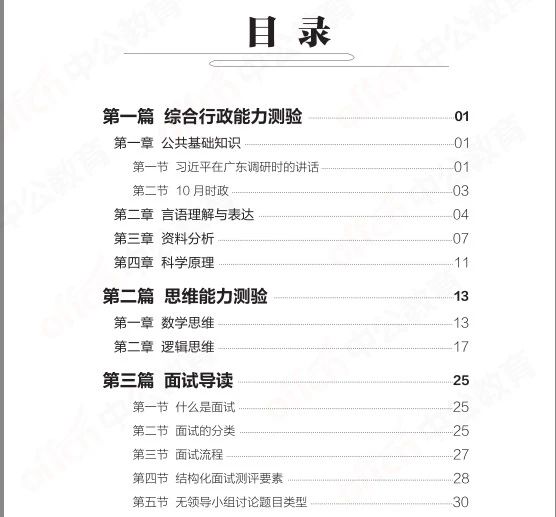 目 录

第一篇 综合行政能力测验 01
第一章 公共基础知识 01
第一节 习近平在广东调研时的讲话 01
第二节 10 月时政 03
第二章 言语理解与表达 04
第三章 资料分析 07
第四章 科学原理 11

第二篇 思维能力测验 13
第一章 数学思维 13
第二章 逻辑思维 17

第三篇 面试导读 25
第一节 什么是面试 25
第二节 面试的分类 25
第三节 面试流程 27
第四节 结构化面试测评要素 28
第五节 无领导小组讨论题目类型 30

offcn 中公教育